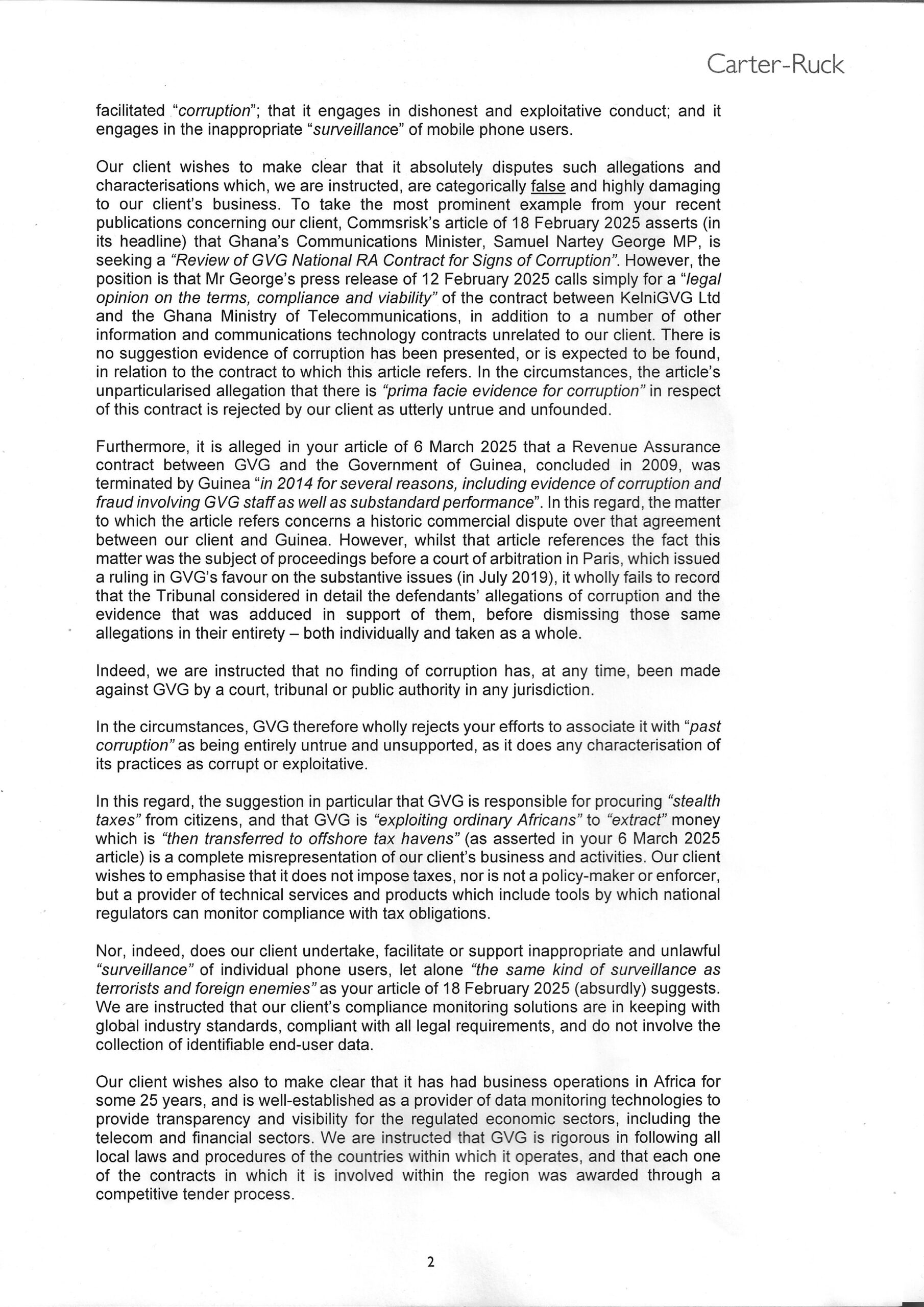 Carter-Ruck

facilitated "corruption"; that it engages in dishonest and exploitative conduct; and it engages in the inappropriate "surveillance" of mobile phone users.

Our client wishes to make clear that it absolutely disputes such allegations and characterisations which, we are instructed, are categorically false and highly damaging to our client's business. To take the most prominent example from your recent publications concerning our client, Commsrisk's article of 18 February 2025 asserts (in its headline) that Ghana's Communications Minister, Samuel Nartey George MP, is seeking a "Review of GVG National RA Contract for Signs of Corruption". However, the position is that Mr George's press release of 12 February 2025 calls simply for a "legal opinion on the terms, compliance and viability" of the contract between KelniGVG Ltd and the Ghana Ministry of Telecommunications, in addition to a number of other information and communications technology contracts unrelated to our client. There is no suggestion evidence of corruption has been presented, or is expected to be found, in relation to the contract to which this article refers. In the circumstances, the article's unparticularised allegation that there is "prima facie evidence for corruption" in respect of this contract is rejected by our client as utterly untrue and unfounded.

Furthermore, it is alleged in your article of 6 March 2025 that a Revenue Assurance contract between GVG and the Government of Guinea, concluded in 2009, was terminated by Guinea "in 2014 for several reasons, including evidence of corruption and fraud involving GVG staff as well as substandard performance". In this regard, the matter to which the article refers concerns a historic commercial dispute over that agreement between our client and Guinea. However, whilst that article references the fact this matter was the subject of proceedings before a court of arbitration in Paris, which issued a ruling in GVG's favour on the substantive issues (in July 2019), it wholly fails to record that the Tribunal considered in detail the defendants' allegations of corruption and the evidence that was adduced in support of them, before dismissing those same allegations in their entirety – both individually and taken as a whole.

Indeed, we are instructed that no finding of corruption has, at any time, been made against GVG by a court, tribunal or public authority in any jurisdiction.

In the circumstances, GVG therefore wholly rejects your efforts to associate it with "past corruption" as being entirely untrue and unsupported, as it does any characterisation of its practices as corrupt or exploitative.

In this regard, the suggestion in particular that GVG is responsible for procuring "stealth taxes" from citizens, and that GVG is "exploiting ordinary Africans" to "extract" money which is "then transferred to offshore tax havens" (as asserted in your 6 March 2025 article) is a complete misrepresentation of our client's business and activities. Our client wishes to emphasise that it does not impose taxes, nor is not a policy-maker or enforcer, but a provider of technical services and products which include tools by which national regulators can monitor compliance with tax obligations.

Nor, indeed, does our client undertake, facilitate or support inappropriate and unlawful "surveillance" of individual phone users, let alone "the same kind of surveillance as terrorists and foreign enemies" as your article of 18 February 2025 (absurdly) suggests. We are instructed that our client's compliance monitoring solutions are in keeping with global industry standards, compliant with all legal requirements, and do not involve the collection of identifiable end-user data.

Our client wishes also to make clear that it has had business operations in Africa for some 25 years, and is well-established as a provider of data monitoring technologies to provide transparency and visibility for the regulated economic sectors, including the telecom and financial sectors. We are instructed that GVG is rigorous in following all local laws and procedures of the countries within which it operates, and that each one of the contracts in which it is involved within the region was awarded through a competitive tender process.

2